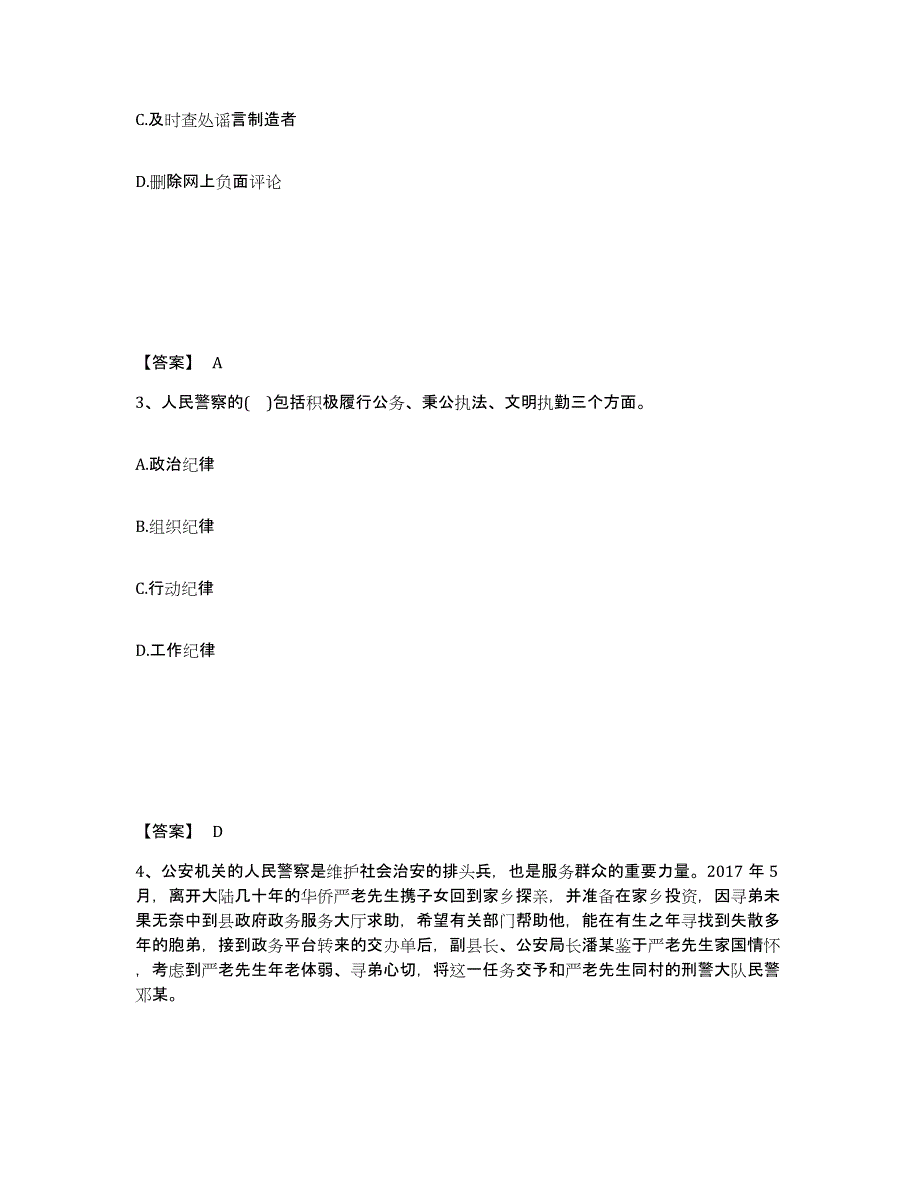 C.及时查处谣言制造者

D.删除网上负面评论

【答案】 A

3、人民警察的( )包括积极履行公务、秉公执法、文明执勤三个方面。

A.政治纪律

B.组织纪律

C.行动纪律

D.工作纪律

【答案】 D

4、公安机关的人民警察是维护社会治安的排头兵，也是服务群众的重要力量。2017 年 5 月，离开大陆几十年的华侨严老先生携子女回到家乡探亲，并准备在家乡投资，因寻弟未果无奈中到县政府政务服务大厅求助，希望有关部门帮助他，能在有生之年寻找到失散多年的胞弟，接到政务平台转来的交办单后，副县长、公安局长潘某鉴于严老先生家国情怀，考虑到严老先生年老体弱、寻弟心切，将这一任务交予和严老先生同村的刑警大队民警邓某。